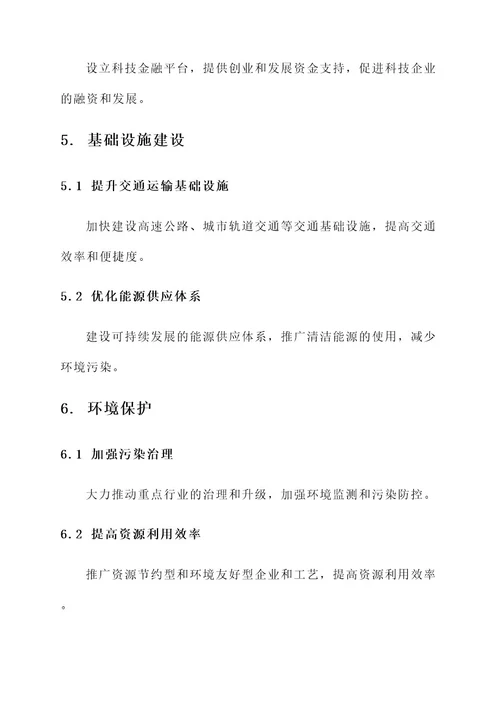 设立科技金融平台，提供创业和发展资金支持，促进科技企业的融资和发展。

5. 基础设施建设

5.1 提升交通运输基础设施

加快建设高速公路、城市轨道交通等交通基础设施，提高交通效率和便捷度。

5.2 优化能源供应体系

建设可持续发展的能源供应体系，推广清洁能源的使用，减少环境污染。

6. 环境保护

6.1 加强污染治理

大力推动重点行业的治理和升级，加强环境监测和污染防控。

6.2 提高资源利用效率

推广资源节约型和环境友好型企业和工艺，提高资源利用效率。